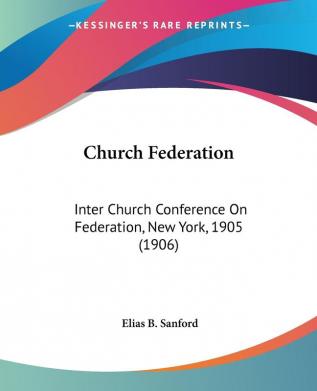 —KESSINGER'S RARE REPRINTS—

Church Federation

Inter Church Conference On Federation, New York, 1905 (1906)

Elias B. Sanford